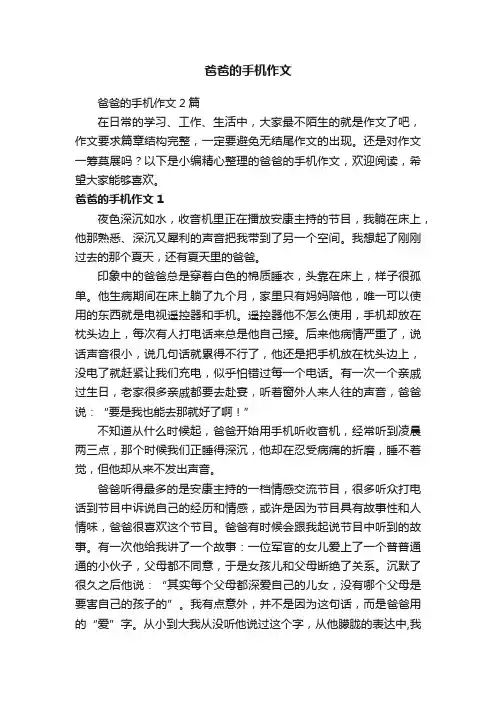 爸爸的手机作文

爸爸的手机作文2篇

在日常的学习、工作、生活中，大家最不陌生的就是作文了吧，作文要求篇章结构完整，一定要避免无结尾作文的出现。还是对作文一筹莫展吗？以下是小编精心整理的爸爸的手机作文，欢迎阅读，希望大家能够喜欢。

爸爸的手机作文1

夜色深沉如水，收音机里正在播放安康主持的节目，我躺在床上，他那熟悉、深沉又犀利的声音把我带到了另一个空间。我想起了刚刚过去的那个夏天，还有夏天里的爸爸。

印象中的爸爸总是穿着白色的棉质睡衣，头靠在床上，样子很孤单。他生病期间在床上躺了九个月，家里只有妈妈陪他，唯一可以使用的东西就是电视遥控器和手机。遥控器他不怎么使用，手机却放在枕头边上，每次有人打电话来总是他自己接。后来他病情严重了，说话声音很小，说几句话就累得不行了，他还是把手机放在枕头边上，没电了就赶紧让我们充电，似乎怕错过每一个电话。有一次一个亲戚过生日，老家很多亲戚都要去赴宴，听着窗外人来人往的声音，爸爸说：“要是我也能去那就好了啊！”

不知道从什么时候起，爸爸开始用手机听收音机，经常听到凌晨两三点，那个时候我们正睡得深沉，他却在忍受病痛的折磨，睡不着觉，但他却从来不发出声音。

爸爸听得最多的是安康主持的一档情感交流节目，很多听众打电话到节目中诉说自己的经历和情感，或许是因为节目具有故事性和人情味，爸爸很喜欢这个节目。爸爸有时候会跟我起说节目中听到的故事。有一次他给我讲了一个故事：一位军官的女儿爱上了一个普普通通的小伙子，父母都不同意，于是女孩儿和父母断绝了关系。沉默了很久之后他说：“其实每个父母都深爱自己的儿女，没有哪个父母是要害自己的孩子的”。我有点意外，并不是因为这句话，而是爸爸用的“爱”字。从小到大我从没听他说过这个字，从他朦胧的表达中,我